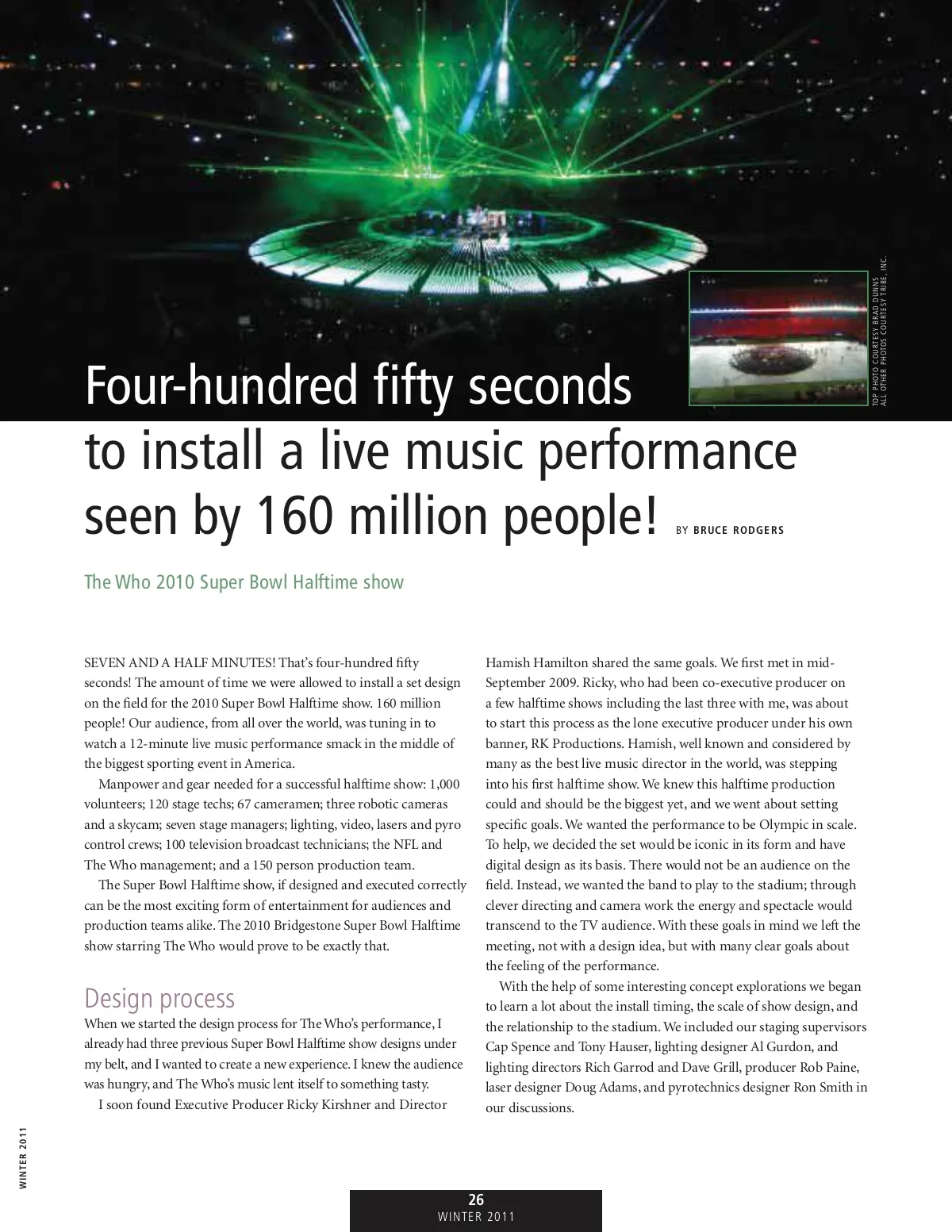 TOP PHOTO COURTESY BRAD DUNNS
ALL OTHER PHOTOS COURTESY TRIBE, INC.

Four-hundred fifty seconds to install a live music performance seen by 160 million people! BY BRUCE RODGERS

The Who 2010 Super Bowl Halftime show

SEVEN AND A HALF MINUTES! That's four-hundred fifty seconds! The amount of time we were allowed to install a set design on the field for the 2010 Super Bowl Halftime show. 160 million people! Our audience, from all over the world, was tuning in to watch a 12-minute live music performance smack in the middle of the biggest sporting event in America.

Manpower and gear needed for a successful halftime show: 1,000 volunteers; 120 stage techs; 67 cameramen; three robotic cameras and a skycam; seven stage managers; lighting, video, lasers and pyro control crews; 100 television broadcast technicians; the NFL and The Who management; and a 150 person production team.

The Super Bowl Halftime show, if designed and executed correctly can be the most exciting form of entertainment for audiences and production teams alike. The 2010 Bridgestone Super Bowl Halftime show starring The Who would prove to be exactly that.

Design process

When we started the design process for The Who's performance, I already had three previous Super Bowl Halftime show designs under my belt, and I wanted to create a new experience. I knew the audience was hungry, and The Who's music lent itself to something tasty.

I soon found Executive Producer Ricky Kirshner and Director Hamish Hamilton shared the same goals. We first met in mid-September 2009. Ricky, who had been co-executive producer on a few halftime shows including the last three with me, was about to start this process as the lone executive producer under his own banner, RK Productions. Hamish, well known and considered by many as the best live music director in the world, was stepping into his first halftime show. We knew this halftime production could and should be the biggest yet, and we went about setting specific goals. We wanted the performance to be Olympic in scale. To help, we decided the set would be iconic in its form and have digital design as its basis. There would not be an audience on the field. Instead, we wanted the band to play to the stadium; through clever directing and camera work the energy and spectacle would transcend to the TV audience. With these goals in mind we left the meeting, not with a design idea, but with many clear goals about the feeling of the performance.

With the help of some interesting concept explorations we began to learn a lot about the install timing, the scale of show design, and the relationship to the stadium. We included our staging supervisors Cap Spence and Tony Hauser, lighting designer Al Gurdon, and lighting directors Rich Garrod and Dave Grill, producer Rob Paine, laser designer Doug Adams, and pyrotechnics designer Ron Smith in our discussions.

WINTER 2011

26
WINTER 2011